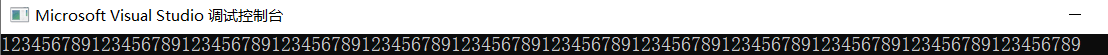 Microsoft Visual Studio 调试控制台

123456789123456789123456789123456789123456789123456789123456789123456789123456789123456789123456789123456789